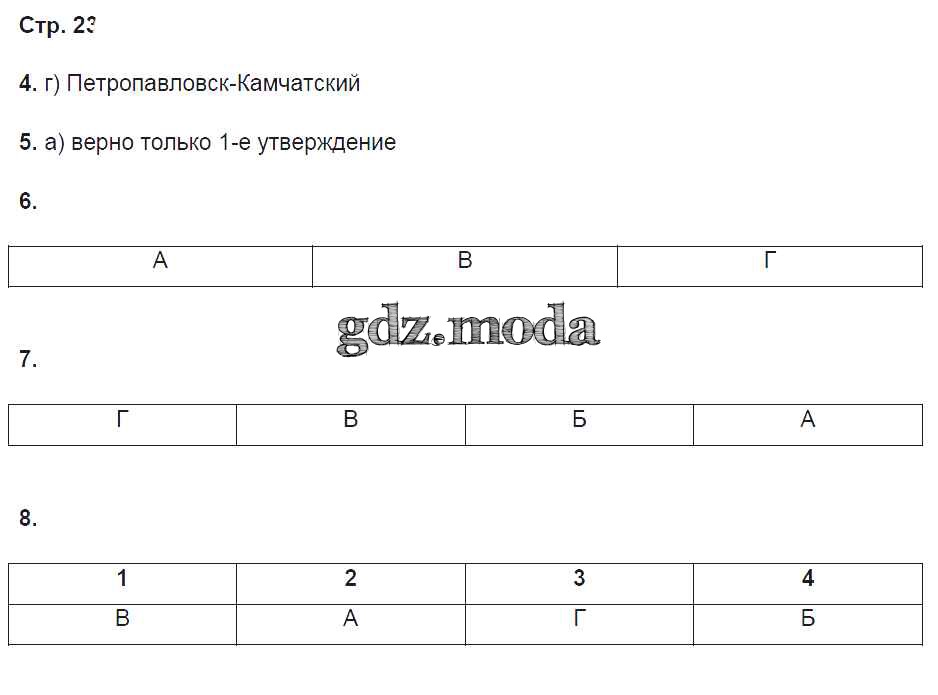 Стр. 23

4. г) Петропавловск-Камчатский

5. а) верно только 1-е утверждение

6.

| А | В | Г |
|---|---|---|

gdz.moda

7.

| Г | В | Б | А |
|---|---|---|---|

8.

| 1 | 2 | 3 | 4 |
|---|---|---|---|
| В | А | Г | Б |